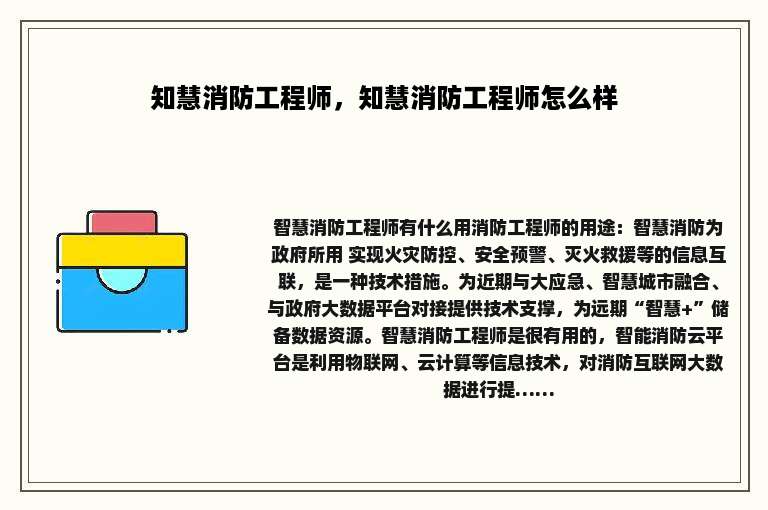 知慧消防工程师，知慧消防工程师怎么样

智慧消防工程师有什么用消防工程师的用途：智慧消防为政府所用 实现火灾防控、安全预警、灭火救援等的信息互联，是一种技术措施。为近期与大应急、智慧城市融合、与政府大数据平台对接提供技术支撑，为远期“智慧+”储备数据资源。智慧消防工程师是很有用的，智能消防云平台是利用物联网、云计算等信息技术，对消防互联网大数据进行提......